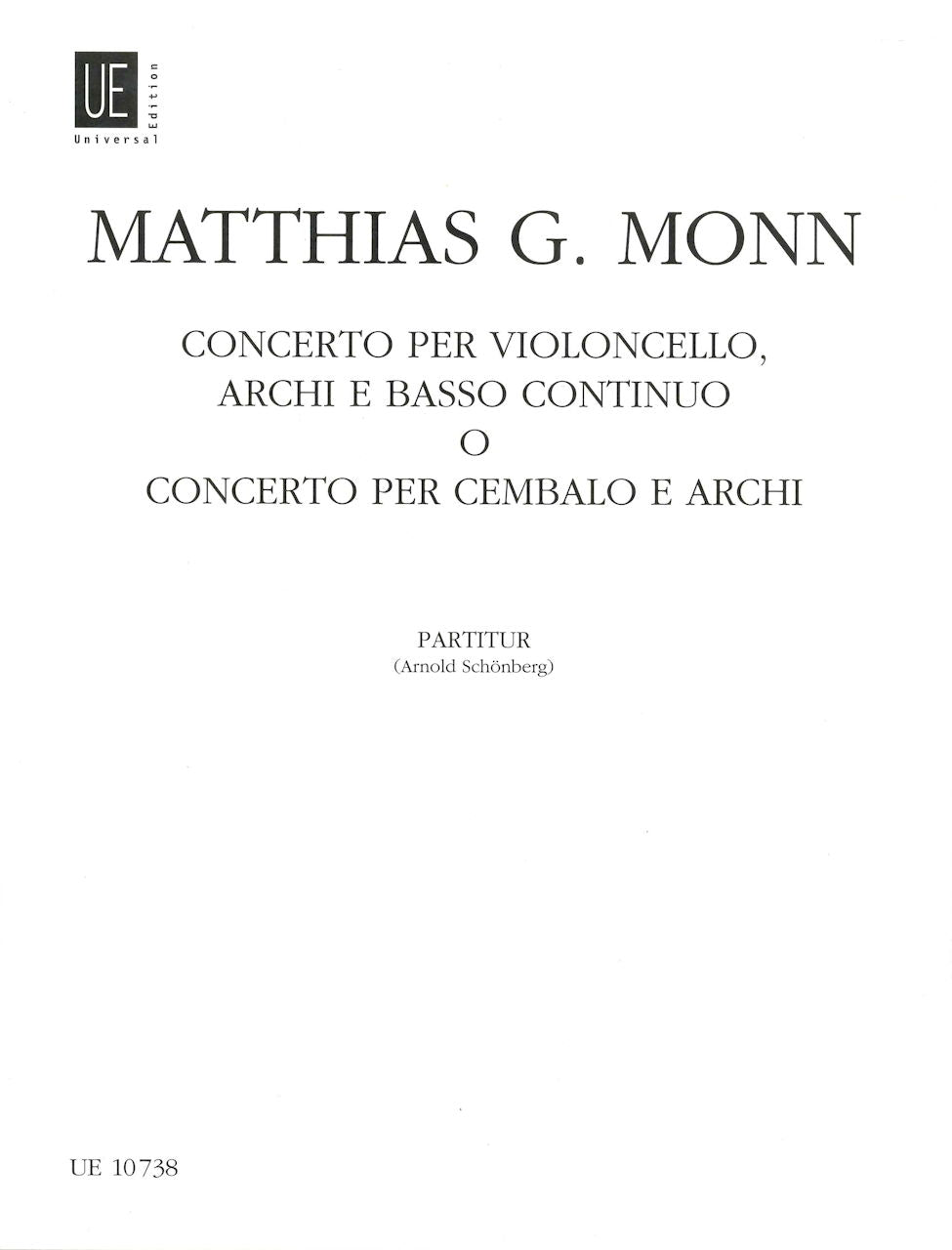 UE
Universal Edition

MATTHIAS G. MONN

CONCERTO PER VIOLONCELLO, ARCHI E BASSO CONTINUO
O
CONCERTO PER CEMBALO E ARCHI

PARTITUR
(Arnold Schönberg)

UE 10738